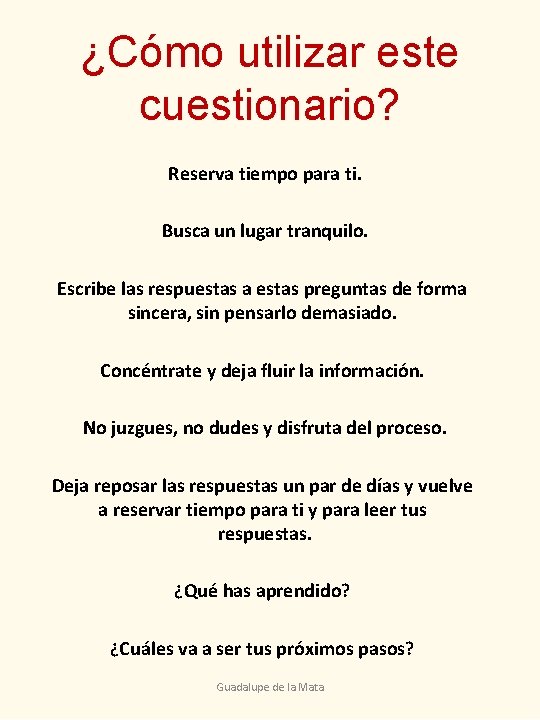 ¿Cómo utilizar este cuestionario?

Reserva tiempo para ti.

Busca un lugar tranquilo.

Escribe las respuestas a estas preguntas de forma sincera, sin pensarlo demasiado.

Concéntrate y deja fluir la información.

No juzgues, no dudes y disfruta del proceso.

Deja reposar las respuestas un par de días y vuelve a reservar tiempo para ti y para leer tus respuestas.

¿Qué has aprendido?

¿Cuáles va a ser tus próximos pasos?

Guadalupe de la Mata